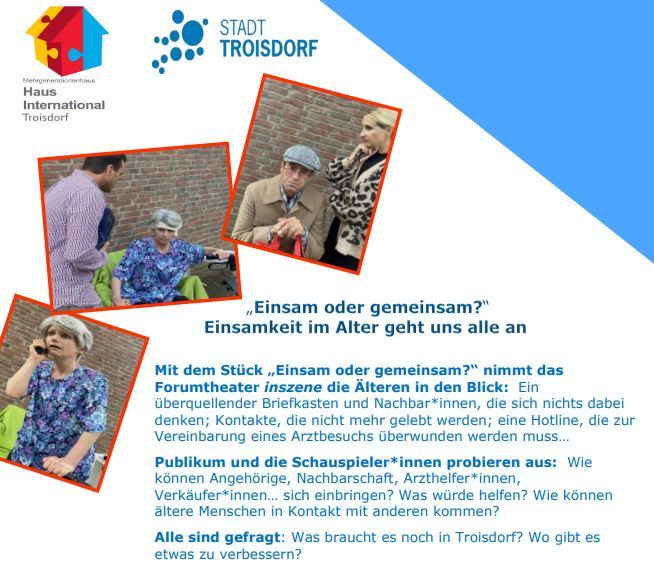 Mehrgenerationenhaus
Haus
International
Troisdorf

STADT
TROISDORF

„Einsam oder gemeinsam?"
Einsamkeit im Alter geht uns alle an

Mit dem Stück „Einsam oder gemeinsam?" nimmt das Forumtheater inszene die Älteren in den Blick: Ein überquellender Briefkasten und Nachbar*innen, die sich nichts dabei denken; Kontakte, die nicht mehr gelebt werden; eine Hotline, die zur Vereinbarung eines Arztbesuchs überwunden werden muss…

Publikum und die Schauspieler*innen probieren aus: Wie können Angehörige, Nachbarschaft, Arzthelfer*innen, Verkäufer*innen… sich einbringen? Was würde helfen? Wie können ältere Menschen in Kontakt mit anderen kommen?

Alle sind gefragt: Was braucht es noch in Troisdorf? Wo gibt es etwas zu verbessern?